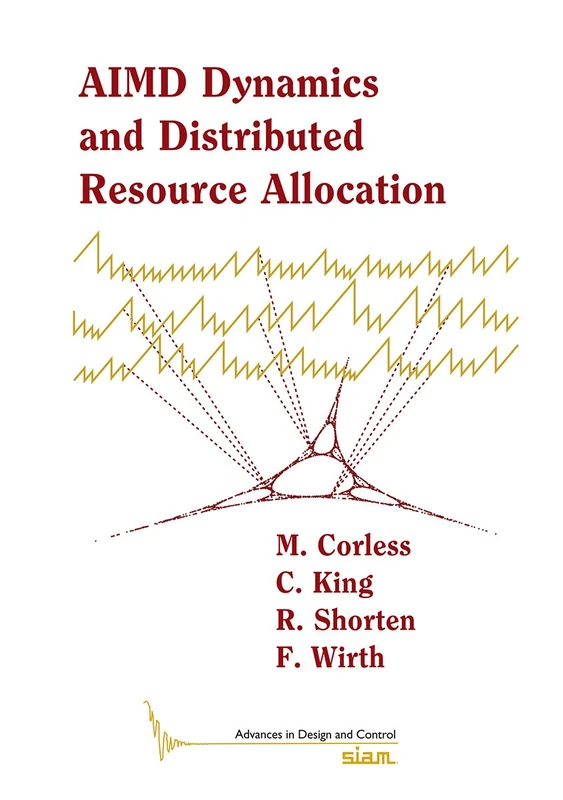 AIMD Dynamics and Distributed Resource Allocation

M. Corless
C. King
R. Shorten
F. Wirth

Advances in Design and Control
siam